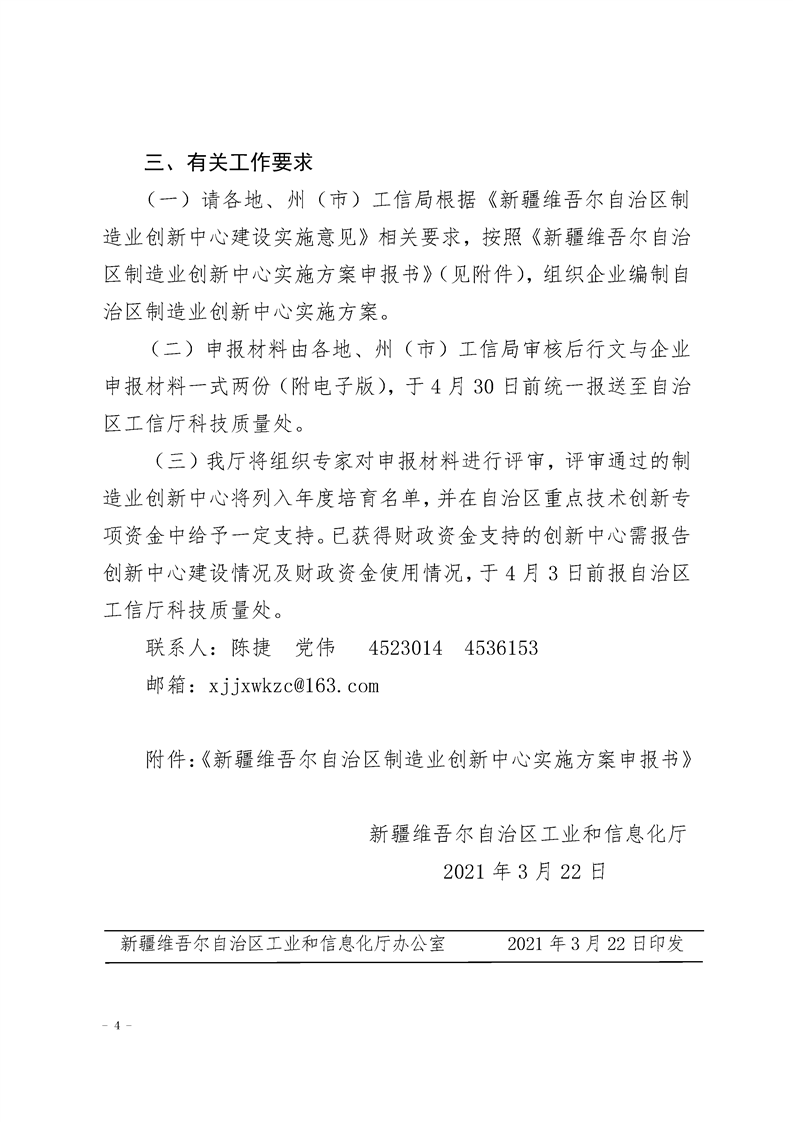 三、有关工作要求

（一）请各地、州（市）工信局根据《新疆维吾尔自治区制造业创新中心建设实施意见》相关要求，按照《新疆维吾尔自治区制造业创新中心实施方案申报书》（见附件），组织企业编制自治区制造业创新中心实施方案。

（二）申报材料由各地、州（市）工信局审核后行文与企业申报材料一式两份（附电子版），于4月30日前统一报送至自治区工信厅科技质量处。

（三）我厅将组织专家对申报材料进行评审，评审通过的制造业创新中心将列入年度培育名单，并在自治区重点技术创新专项资金中给予一定支持。已获得财政资金支持的创新中心需报告创新中心建设情况及财政资金使用情况，于4月3日前报自治区工信厅科技质量处。

联系人：陈捷　党伟　4523014　4536153

邮箱：xjjxwkzc@163.com

附件：《新疆维吾尔自治区制造业创新中心实施方案申报书》

新疆维吾尔自治区工业和信息化厅

2021年3月22日

新疆维吾尔自治区工业和信息化厅办公室　　2021年3月22日印发

－4－